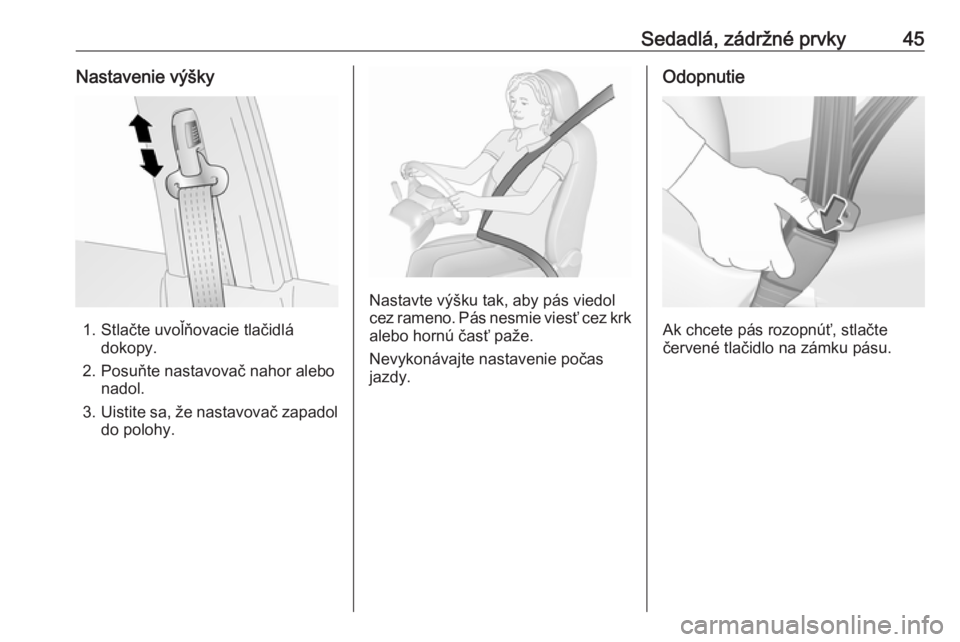 Sedadlá, zádržné prvky 45

Nastavenie výšky

1. Stlačte uvoľňovacie tlačidlá dokopy.
2. Posuňte nastavovač nahor alebo nadol.
3. Uistite sa, že nastavovač zapadol do polohy.

Nastavte výšku tak, aby pás viedol cez rameno. Pás nesmie viesť cez krk alebo hornú časť paže.

Nevykonávajte nastavenie počas jazdy.

Odopnutie

Ak chcete pás rozopnúť, stlačte červené tlačidlo na zámku pásu.

carmanualsonline.info